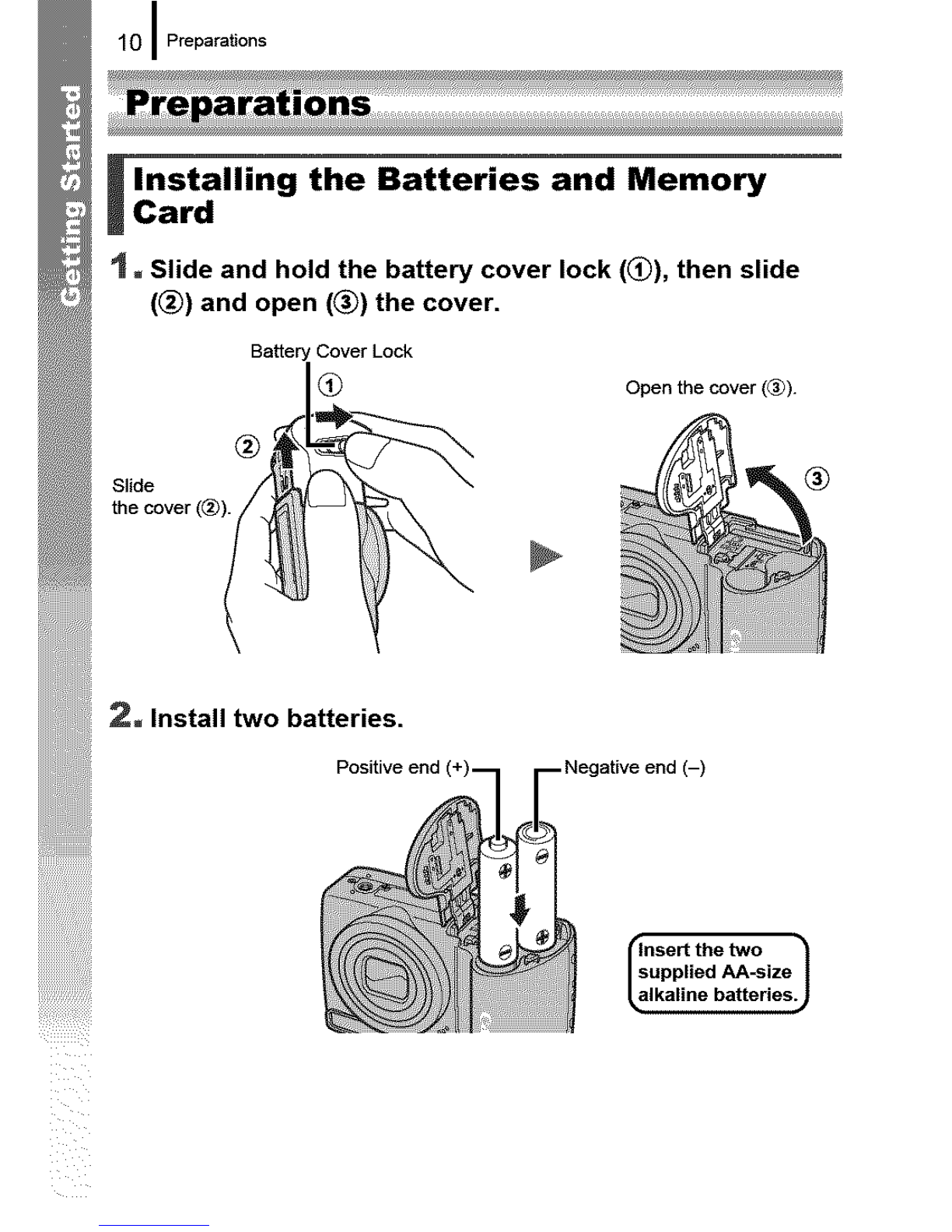 10 Preparations

Getting Started

Preparations

Installing the Batteries and Memory Card

1. Slide and hold the battery cover lock (①), then slide (②) and open (③) the cover.

Battery Cover Lock

①

②

Slide the cover (②).

Open the cover (③).

③

2. Install two batteries.

Positive end (+)

Negative end (–)

Insert the two supplied AA-size alkaline batteries.